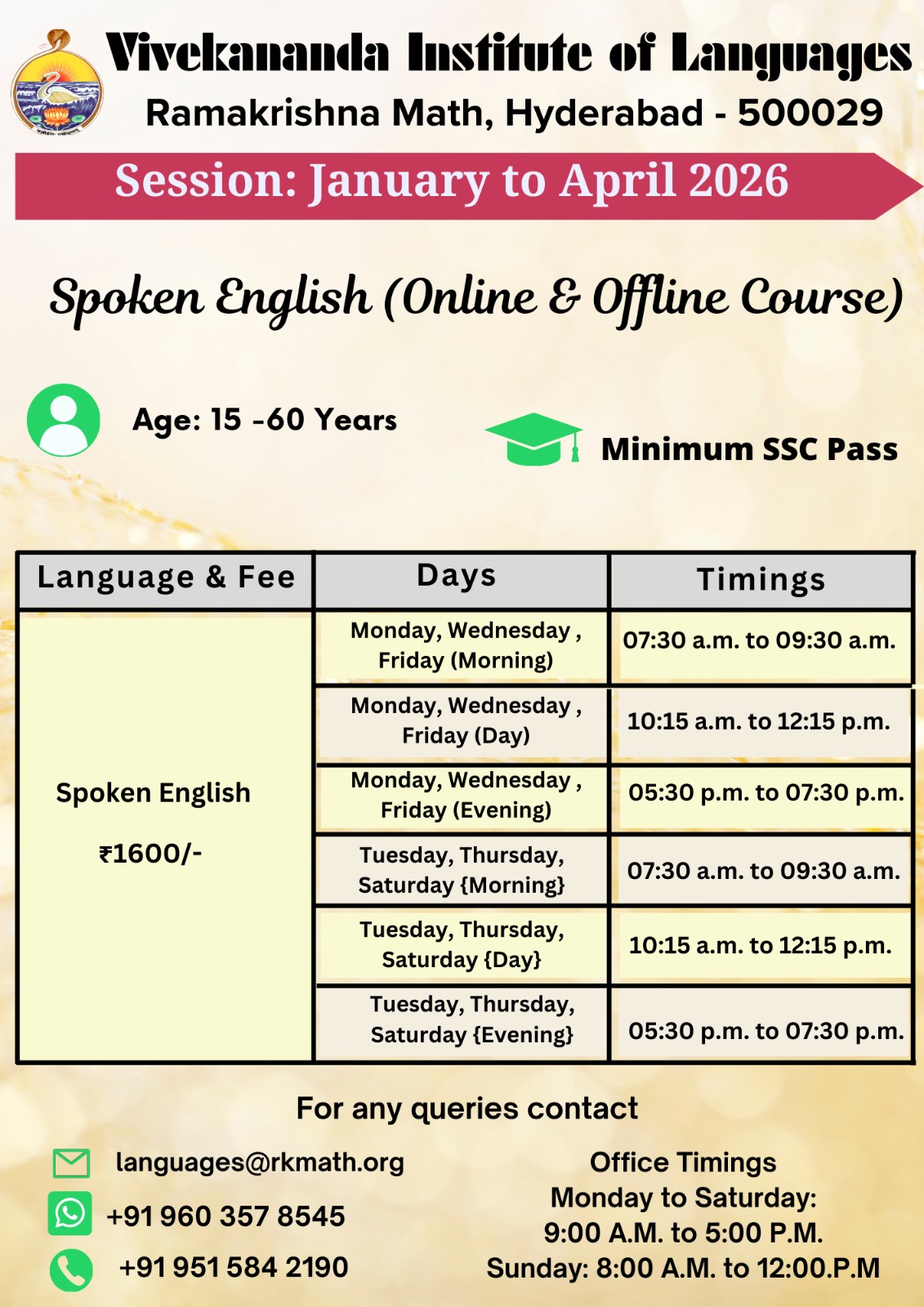 Vivekananda Institute of Languages
Ramakrishna Math, Hyderabad - 500029

Session: January to April 2026

Spoken English (Online & Offline Course)

Age: 15 -60 Years

Minimum SSC Pass

| Language & Fee | Days | Timings |
|---|---|---|
| Spoken English ₹1600/- | Monday, Wednesday , Friday (Morning) | 07:30 a.m. to 09:30 a.m. |
| | Monday, Wednesday , Friday (Day) | 10:15 a.m. to 12:15 p.m. |
| | Monday, Wednesday , Friday (Evening) | 05:30 p.m. to 07:30 p.m. |
| | Tuesday, Thursday, Saturday {Morning} | 07:30 a.m. to 09:30 a.m. |
| | Tuesday, Thursday, Saturday {Day} | 10:15 a.m. to 12:15 p.m. |
| | Tuesday, Thursday, Saturday {Evening} | 05:30 p.m. to 07:30 p.m. |

For any queries contact

languages@rkmath.org
+91 960 357 8545
+91 951 584 2190

Office Timings
Monday to Saturday:
9:00 A.M. to 5:00 P.M.
Sunday: 8:00 A.M. to 12:00.P.M